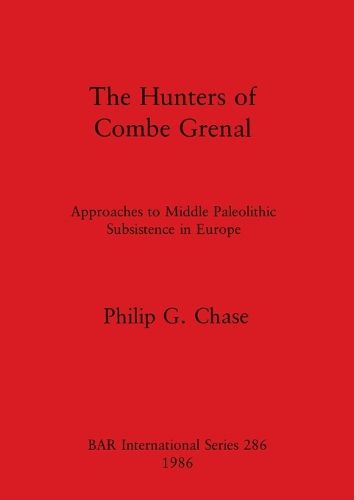 The Hunters of Combe Grenal

Approaches to Middle Paleolithic Subsistence in Europe

Philip G. Chase

BAR International Series 286
1986